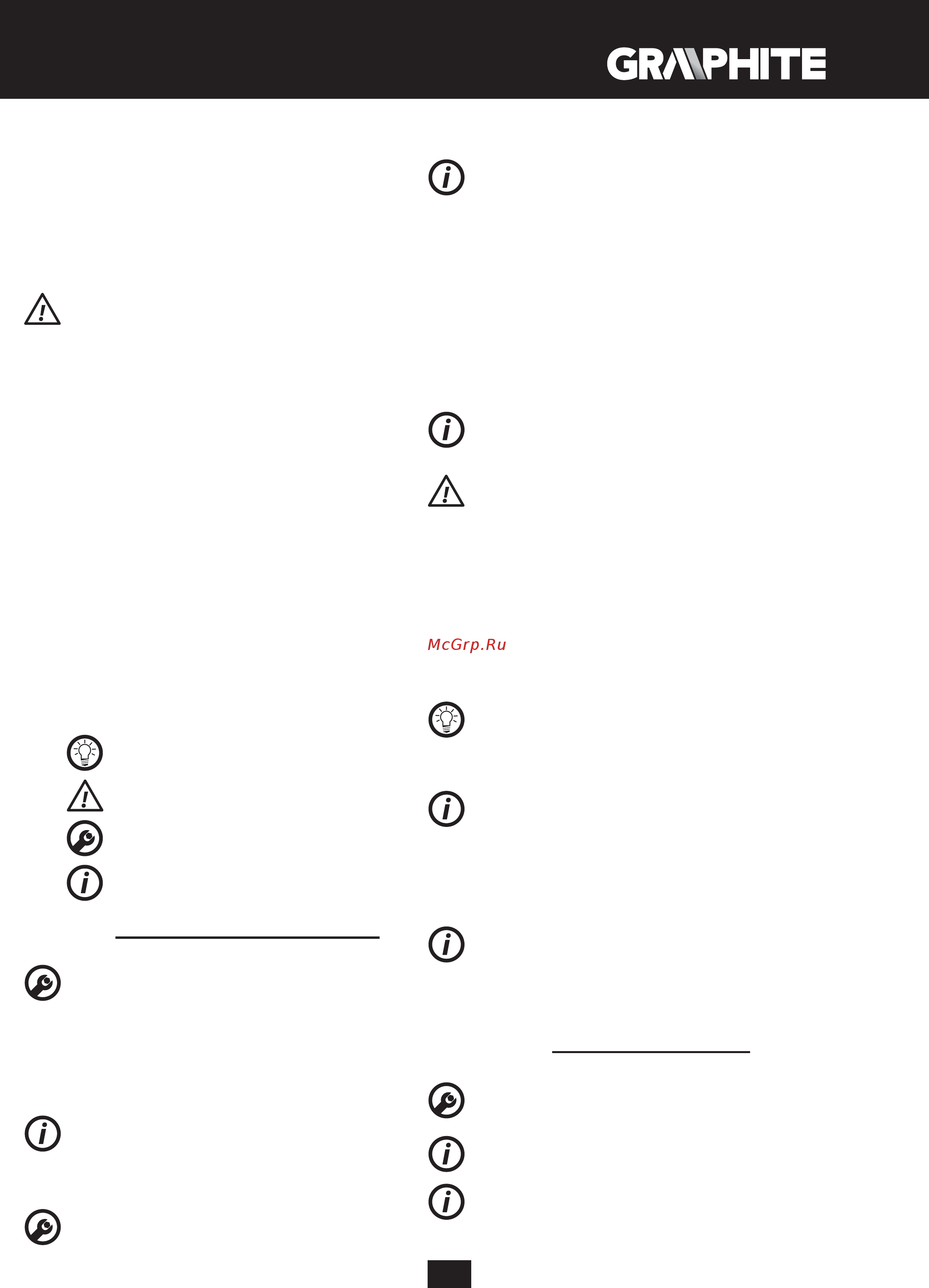 GRAPHITE

McGrp.Ru